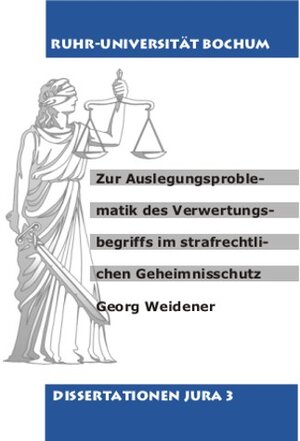 RUHR-UNIVERSITÄT BOCHUM

Zur Auslegungsproblematik des Verwertungsbegriffs im strafrechtlichen Geheimnisschutz

Georg Weidener

DISSERTATIONEN JURA 3